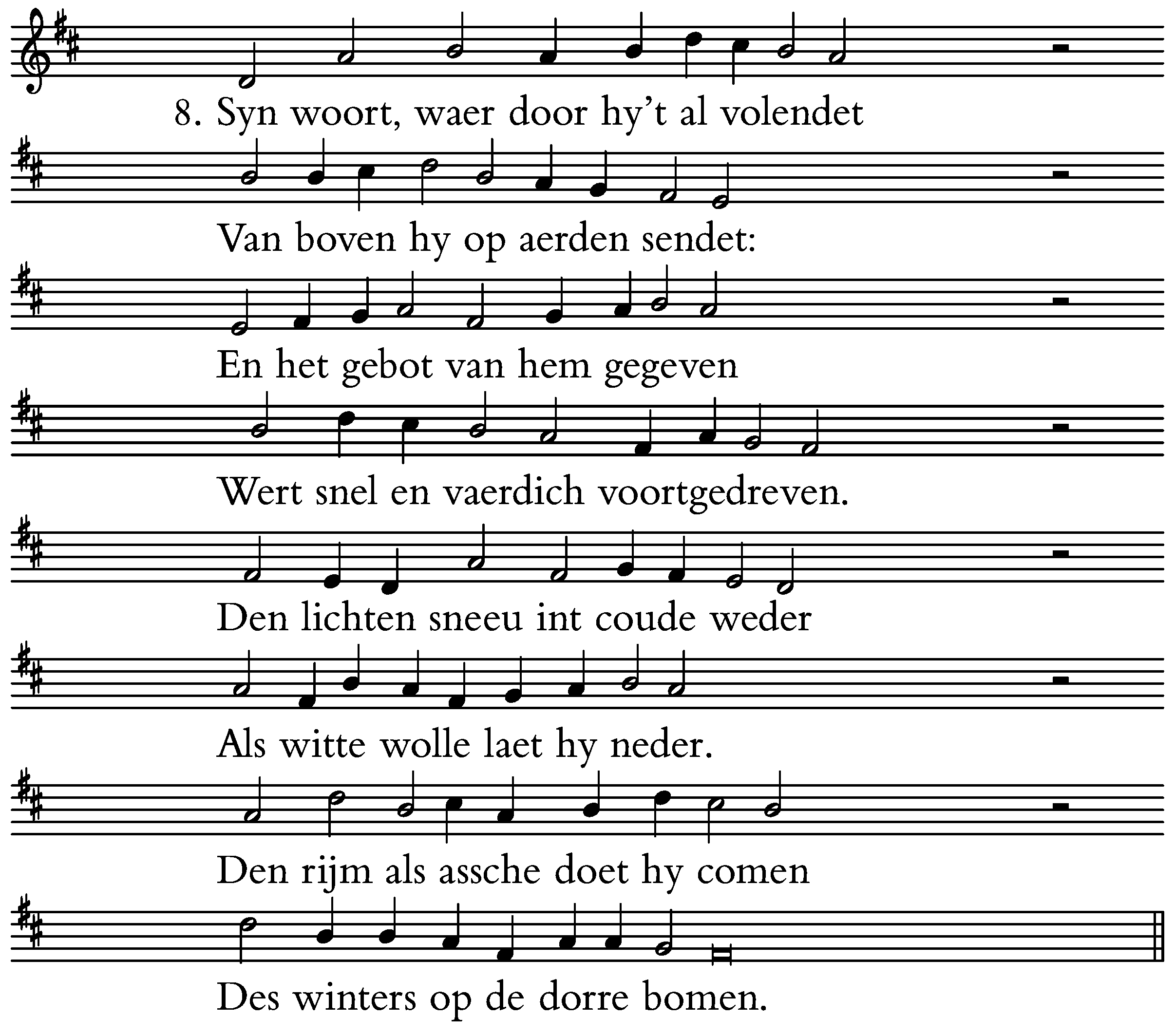 8. Syn woort, waer door hy't al volendet

Van boven hy op aerden sendet:

En het gebot van hem gegeven

Wert snel en vaerdich voortgedreven.

Den lichten sneeu int coude weder

Als witte wolle laet hy neder.

Den rijm als assche doet hy comen

Des winters op de dorre bomen.